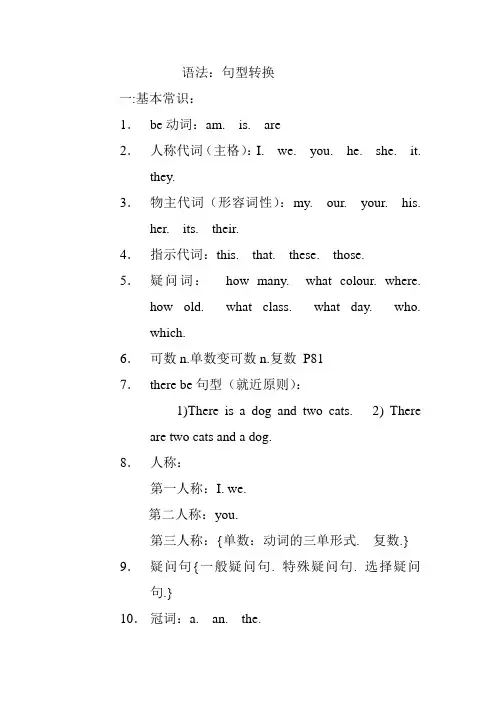 语法：句型转换

一:基本常识：

1. be 动词：am. is. are

2. 人称代词（主格）：I. we. you. he. she. it. they.

3. 物主代词（形容词性）：my. our. your. his. her. its. their.

4. 指示代词：this. that. these. those.

5. 疑问词： how many. what colour. where. how old. what class. what day. who. which.

6. 可数 n.单数变可数 n.复数 P81

7. there be 句型（就近原则）：

1)There is a dog and two cats. 2) There are two cats and a dog.

8. 人称：

第一人称：I. we.

第二人称：you.

第三人称：{单数：动词的三单形式. 复数.}

9. 疑问句{一般疑问句. 特殊疑问句. 选择疑问句.}

10. 冠词：a. an. the.